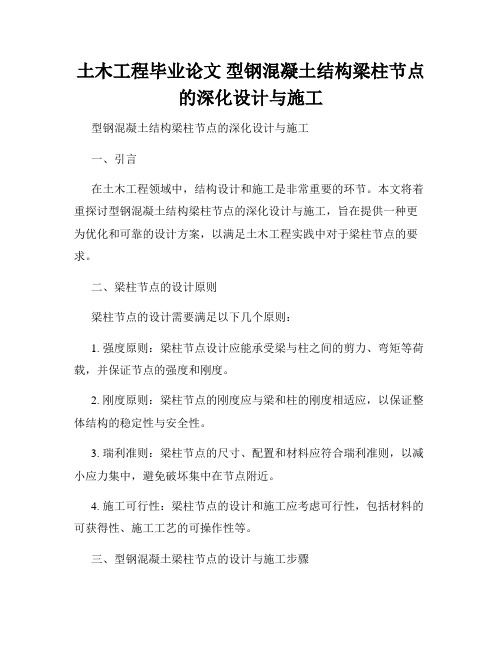 土木工程毕业论文 型钢混凝土结构梁柱节点的深化设计与施工

型钢混凝土结构梁柱节点的深化设计与施工

一、引言

在土木工程领域中，结构设计和施工是非常重要的环节。本文将着重探讨型钢混凝土结构梁柱节点的深化设计与施工，旨在提供一种更为优化和可靠的设计方案，以满足土木工程实践中对于梁柱节点的要求。

二、梁柱节点的设计原则

梁柱节点的设计需要满足以下几个原则：

1. 强度原则：梁柱节点设计应能承受梁与柱之间的剪力、弯矩等荷载，并保证节点的强度和刚度。

2. 刚度原则：梁柱节点的刚度应与梁和柱的刚度相适应，以保证整体结构的稳定性与安全性。

3. 瑞利准则：梁柱节点的尺寸、配置和材料应符合瑞利准则，以减小应力集中，避免破坏集中在节点附近。

4. 施工可行性：梁柱节点的设计和施工应考虑可行性，包括材料的可获得性、施工工艺的可操作性等。

三、型钢混凝土梁柱节点的设计与施工步骤